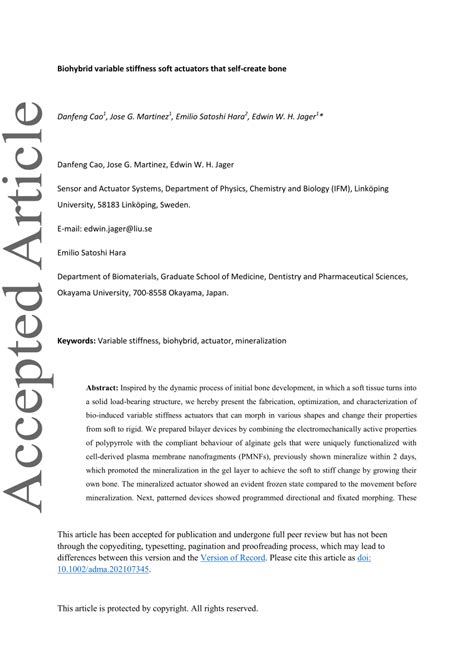 Accepted Article

Biohybrid variable stiffness soft actuators that self-create bone

Danfeng Cao$^1$, Jose G. Martinez$^1$, Emilio Satoshi Hara$^2$, Edwin W. H. Jager$^1$*

Danfeng Cao, Jose G. Martinez, Edwin W. H. Jager

Sensor and Actuator Systems, Department of Physics, Chemistry and Biology (IFM), Linköping University, 58183 Linköping, Sweden.

E-mail: edwin.jager@liu.se

Emilio Satoshi Hara

Department of Biomaterials, Graduate School of Medicine, Dentistry and Pharmaceutical Sciences, Okayama University, 700-8558 Okayama, Japan.

Keywords: Variable stiffness, biohybrid, actuator, mineralization

Abstract: Inspired by the dynamic process of initial bone development, in which a soft tissue turns into a solid load-bearing structure, we hereby present the fabrication, optimization, and characterization of bio-induced variable stiffness actuators that can morph in various shapes and change their properties from soft to rigid. We prepared bilayer devices by combining the electromechanically active properties of polypyrrole with the compliant behaviour of alginate gels that were uniquely functionalized with cell-derived plasma membrane nanofragments (PMNFs), previously shown mineralize within 2 days, which promoted the mineralization in the gel layer to achieve the soft to stiff change by growing their own bone. The mineralized actuator showed an evident frozen state compared to the movement before mineralization. Next, patterned devices showed programmed directional and fixated morphing. These

This article has been accepted for publication and undergone full peer review but has not been through the copyediting, typesetting, pagination and proofreading process, which may lead to differences between this version and the Version of Record. Please cite this article as doi: 10.1002/adma.202107345.

This article is protected by copyright. All rights reserved.